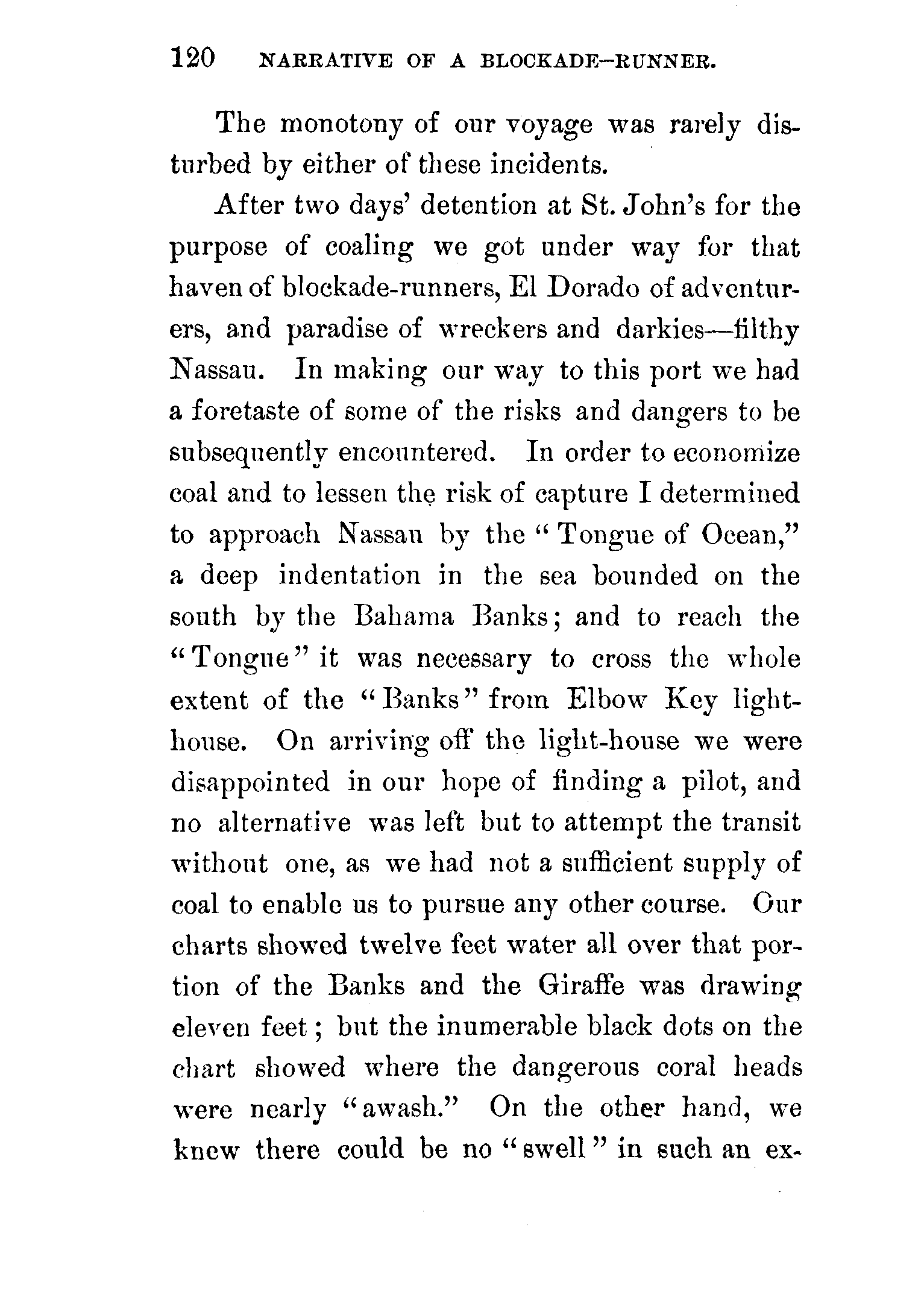 120 NARRATIVE OF A BLOCKADE-RUNNER.

The monotony of our voyage was rarely disturbed by either of these incidents.

After two days' detention at St. John's for the purpose of coaling we got under way for that haven of blockade-runners, El Dorado of adventurers, and paradise of wreckers and darkies—filthy Nassau. In making our way to this port we had a foretaste of some of the risks and dangers to be subsequently encountered. In order to economize coal and to lessen the risk of capture I determined to approach Nassau by the "Tongue of Ocean," a deep indentation in the sea bounded on the south by the Bahama Banks; and to reach the "Tongue" it was necessary to cross the whole extent of the "Banks" from Elbow Key lighthouse. On arriving off the light-house we were disappointed in our hope of finding a pilot, and no alternative was left but to attempt the transit without one, as we had not a sufficient supply of coal to enable us to pursue any other course. Our charts showed twelve feet water all over that portion of the Banks and the Giraffe was drawing eleven feet; but the inumerable black dots on the chart showed where the dangerous coral heads were nearly "awash." On the other hand, we knew there could be no "swell" in such an ex-